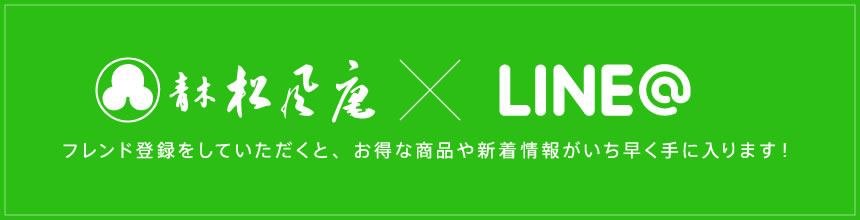 青木松風庵 × LINE@

フレンド登録をしていただくと、お得な商品や新着情報がいち早く手に入ります！